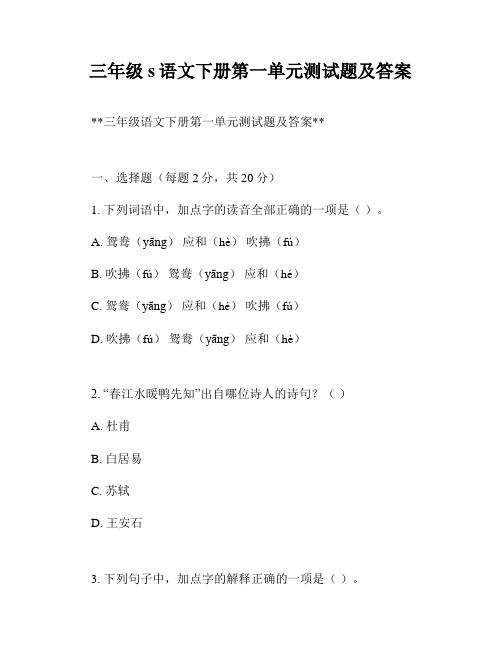 三年级 s 语文下册第一单元测试题及答案

**三年级语文下册第一单元测试题及答案**

一、选择题（每题 2 分，共 20 分）

1. 下列词语中，加点字的读音全部正确的一项是（ ）。

A. 鸳鸯（yāng） 应和（hè） 吹拂（fú）

B. 吹拂（fú） 鸳鸯（yāng） 应和（hé）

C. 鸳鸯（yāng） 应和（hé） 吹拂（fú）

D. 吹拂（fú） 鸳鸯（yāng） 应和（hè）

2. “春江水暖鸭先知”出自哪位诗人的诗句？（ ）

A. 杜甫

B. 白居易

C. 苏轼

D. 王安石

3. 下列句子中，加点字的解释正确的一项是（ ）。